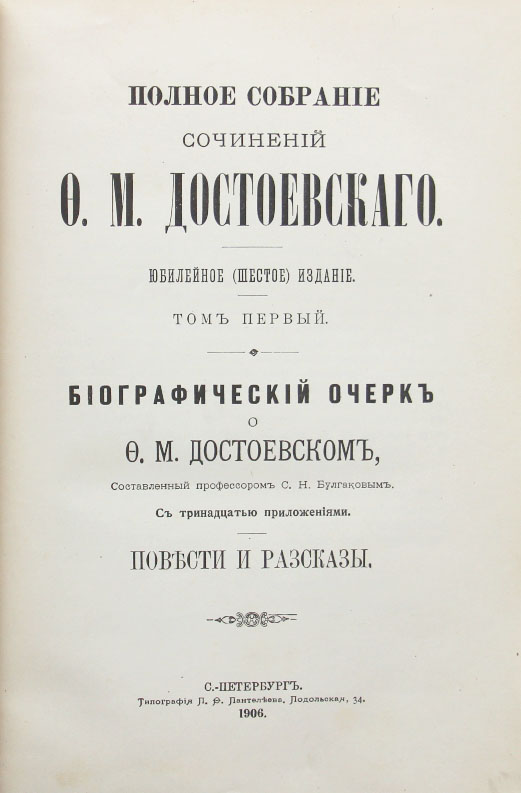 ПОЛНОЕ СОБРАНІЕ
СОЧИНЕНІЙ
Ѳ. М. ДОСТОЕВСКАГО.

ЮБИЛЕЙНОЕ (ШЕСТОЕ) ИЗДАНІЕ.

ТОМЪ ПЕРВЫЙ.

БІОГРАФИЧЕСКІЙ ОЧЕРКЪ
О
Ѳ. М. ДОСТОЕВСКОМЪ,

Составленный профессоромъ С. Н. Булгаковымъ.

Съ тринадцатью приложеніями.

ПОВѢСТИ И РАЗСКАЗЫ.

С.-ПЕТЕРБУРГЪ.
Типографія П. Ѳ. Пантелѣева. Подольская, 34.
1906.